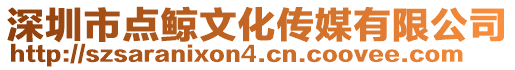 深圳市点鲸文化传媒有限公司
http://szsaranixon4.cn.coovee.com